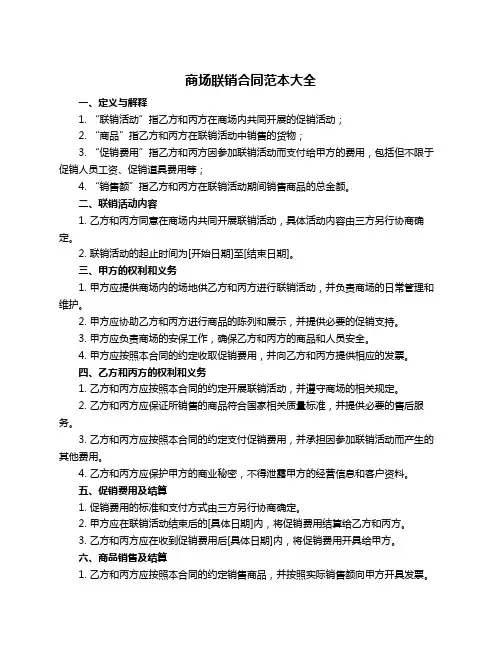 商场联销合同范本大全

一、定义与解释

1. “联销活动”指乙方和丙方在商场内共同开展的促销活动；

2. “商品”指乙方和丙方在联销活动中销售的货物；

3. “促销费用”指乙方和丙方因参加联销活动而支付给甲方的费用，包括但不限于促销人员工资、促销道具费用等；

4. “销售额”指乙方和丙方在联销活动期间销售商品的总金额。

二、联销活动内容

1. 乙方和丙方同意在商场内共同开展联销活动，具体活动内容由三方另行协商确定。

2. 联销活动的起止时间为[开始日期]至[结束日期]。

三、甲方的权利和义务

1. 甲方应提供商场内的场地供乙方和丙方进行联销活动，并负责商场的日常管理和维护。

2. 甲方应协助乙方和丙方进行商品的陈列和展示，并提供必要的促销支持。

3. 甲方应负责商场的安保工作，确保乙方和丙方的商品和人员安全。

4. 甲方应按照本合同的约定收取促销费用，并向乙方和丙方提供相应的发票。

四、乙方和丙方的权利和义务

1. 乙方和丙方应按照本合同的约定开展联销活动，并遵守商场的相关规定。

2. 乙方和丙方应保证所销售的商品符合国家相关质量标准，并提供必要的售后服务。

3. 乙方和丙方应按照本合同的约定支付促销费用，并承担因参加联销活动而产生的其他费用。

4. 乙方和丙方应保护甲方的商业秘密，不得泄露甲方的经营信息和客户资料。

五、促销费用及结算

1. 促销费用的标准和支付方式由三方另行协商确定。

2. 甲方应在联销活动结束后的[具体日期]内，将促销费用结算给乙方和丙方。

3. 乙方和丙方应在收到促销费用后[具体日期]内，将促销费用开具给甲方。

六、商品销售及结算

1. 乙方和丙方应按照本合同的约定销售商品，并按照实际销售额向甲方开具发票。